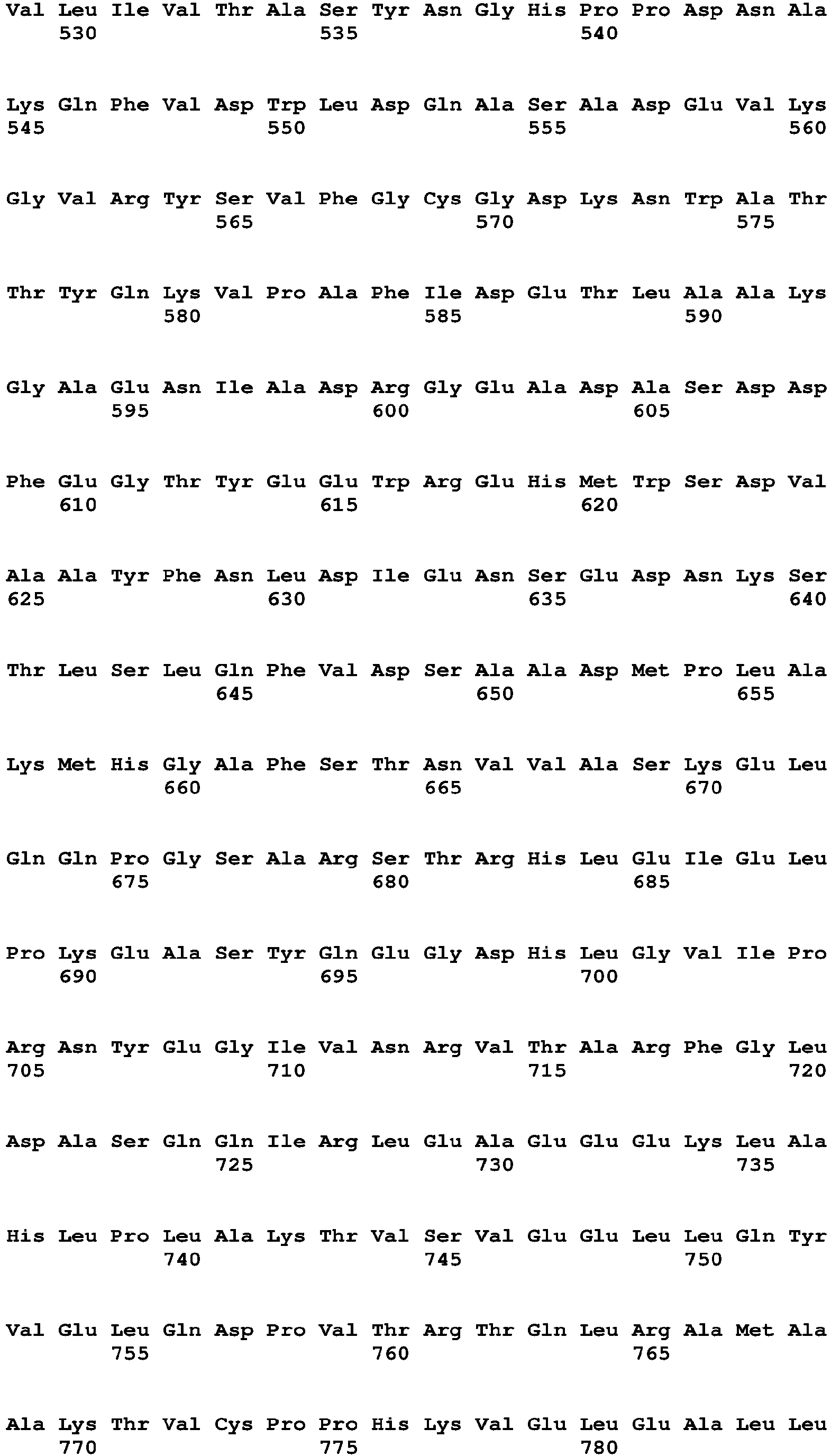 Val Leu Ile Val Thr Ala Ser Tyr Asn Gly His Pro Pro Asp Asn Ala
530 535 540

Lys Gln Phe Val Asp Trp Leu Asp Gln Ala Ser Ala Asp Glu Val Lys
545 550 555 560

Gly Val Arg Tyr Ser Val Phe Gly Cys Gly Asp Lys Asn Trp Ala Thr
565 570 575

Thr Tyr Gln Lys Val Pro Ala Phe Ile Asp Glu Thr Leu Ala Ala Lys
580 585 590

Gly Ala Glu Asn Ile Ala Asp Arg Gly Glu Ala Asp Ala Ser Asp Asp
595 600 605

Phe Glu Gly Thr Tyr Glu Glu Trp Arg Glu His Met Trp Ser Asp Val
610 615 620

Ala Ala Tyr Phe Asn Leu Asp Ile Glu Asn Ser Glu Asp Asn Lys Ser
625 630 635 640

Thr Leu Ser Leu Gln Phe Val Asp Ser Ala Ala Asp Met Pro Leu Ala
645 650 655

Lys Met His Gly Ala Phe Ser Thr Asn Val Val Ala Ser Lys Glu Leu
660 665 670

Gln Gln Pro Gly Ser Ala Arg Ser Thr Arg His Leu Glu Ile Glu Leu
675 680 685

Pro Lys Glu Ala Ser Tyr Gln Glu Gly Asp His Leu Gly Val Ile Pro
690 695 700

Arg Asn Tyr Glu Gly Ile Val Asn Arg Val Thr Ala Arg Phe Gly Leu
705 710 715 720

Asp Ala Ser Gln Gln Ile Arg Leu Glu Ala Glu Glu Glu Lys Leu Ala
725 730 735

His Leu Pro Leu Ala Lys Thr Val Ser Val Glu Glu Leu Leu Gln Tyr
740 745 750

Val Glu Leu Gln Asp Pro Val Thr Arg Thr Gln Leu Arg Ala Met Ala
755 760 765

Ala Lys Thr Val Cys Pro Pro His Lys Val Glu Leu Glu Ala Leu Leu
770 775 780